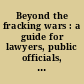 Beyond the fracking wars : a guide for lawyers, public officials, ...